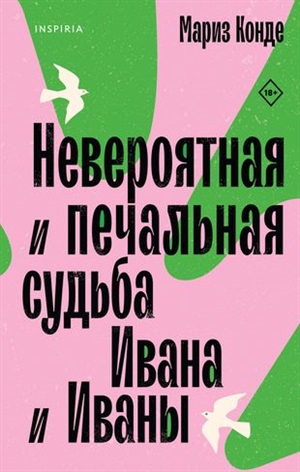 INSPIRIA

Мариз Конде

18+

Невероятная и печальная судьба Ивана и Иваны